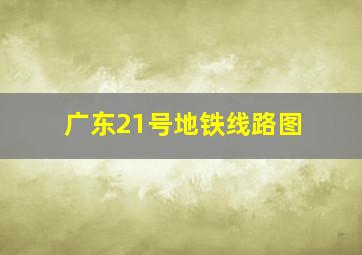 广东21号地铁线路图